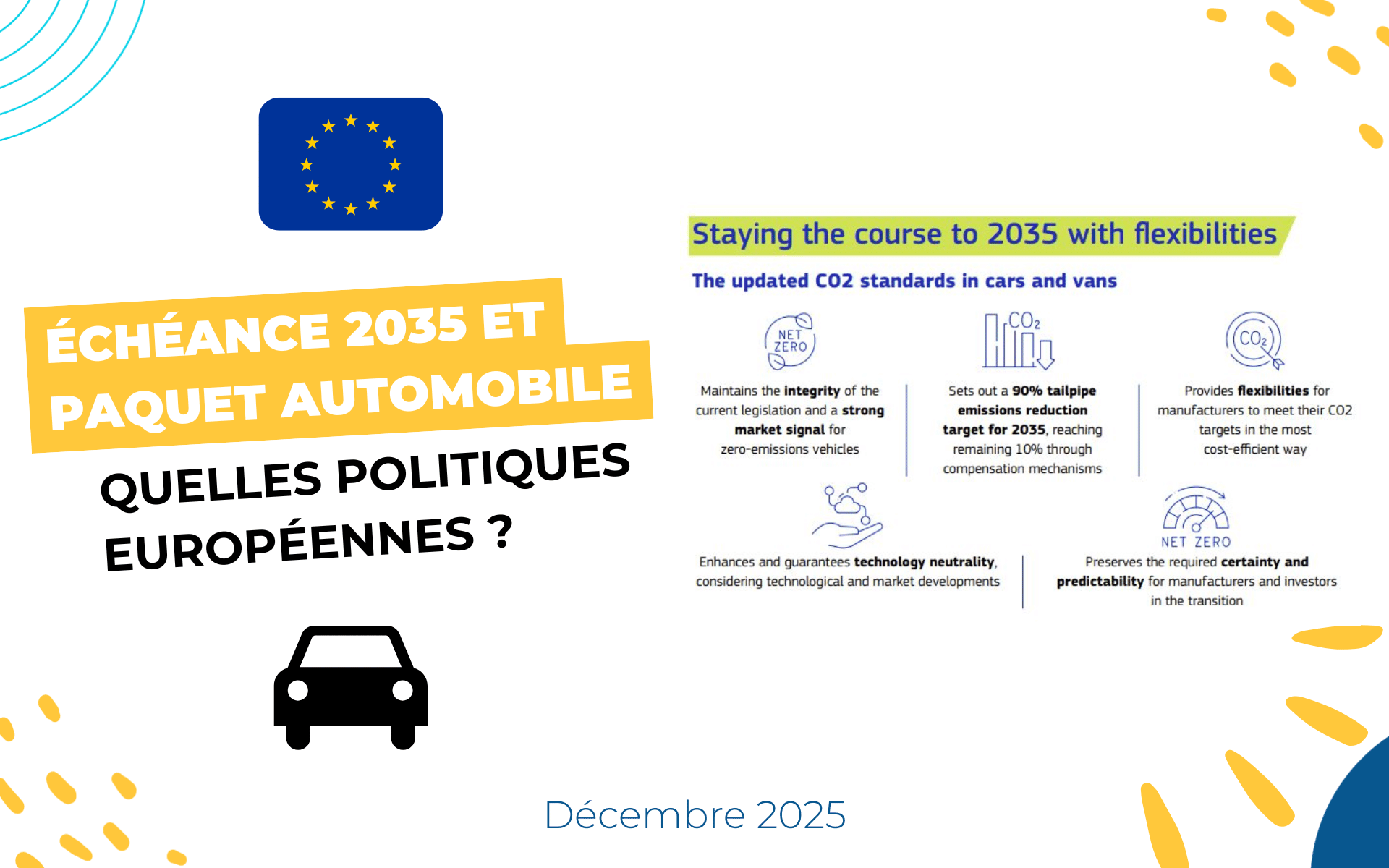 ÉCHÉANCE 2035 ET PAQUET AUTOMOBILE

QUELLES POLITIQUES EUROPÉENNES ?

Staying the course to 2035 with flexibilities

The updated CO2 standards in cars and vans

NET ZERO

Maintains the integrity of the current legislation and a strong market signal for zero-emissions vehicles

$CO_2$

Sets out a 90% tailpipe emissions reduction target for 2035, reaching remaining 10% through compensation mechanisms

$CO_2$

Provides flexibilities for manufacturers to meet their CO2 targets in the most cost-efficient way

Enhances and guarantees technology neutrality, considering technological and market developments

NET ZERO

Preserves the required certainty and predictability for manufacturers and investors in the transition

Décembre 2025